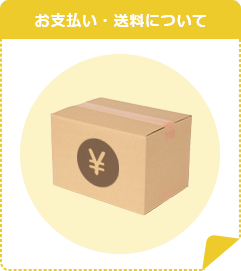 お支払い・送料について

¥